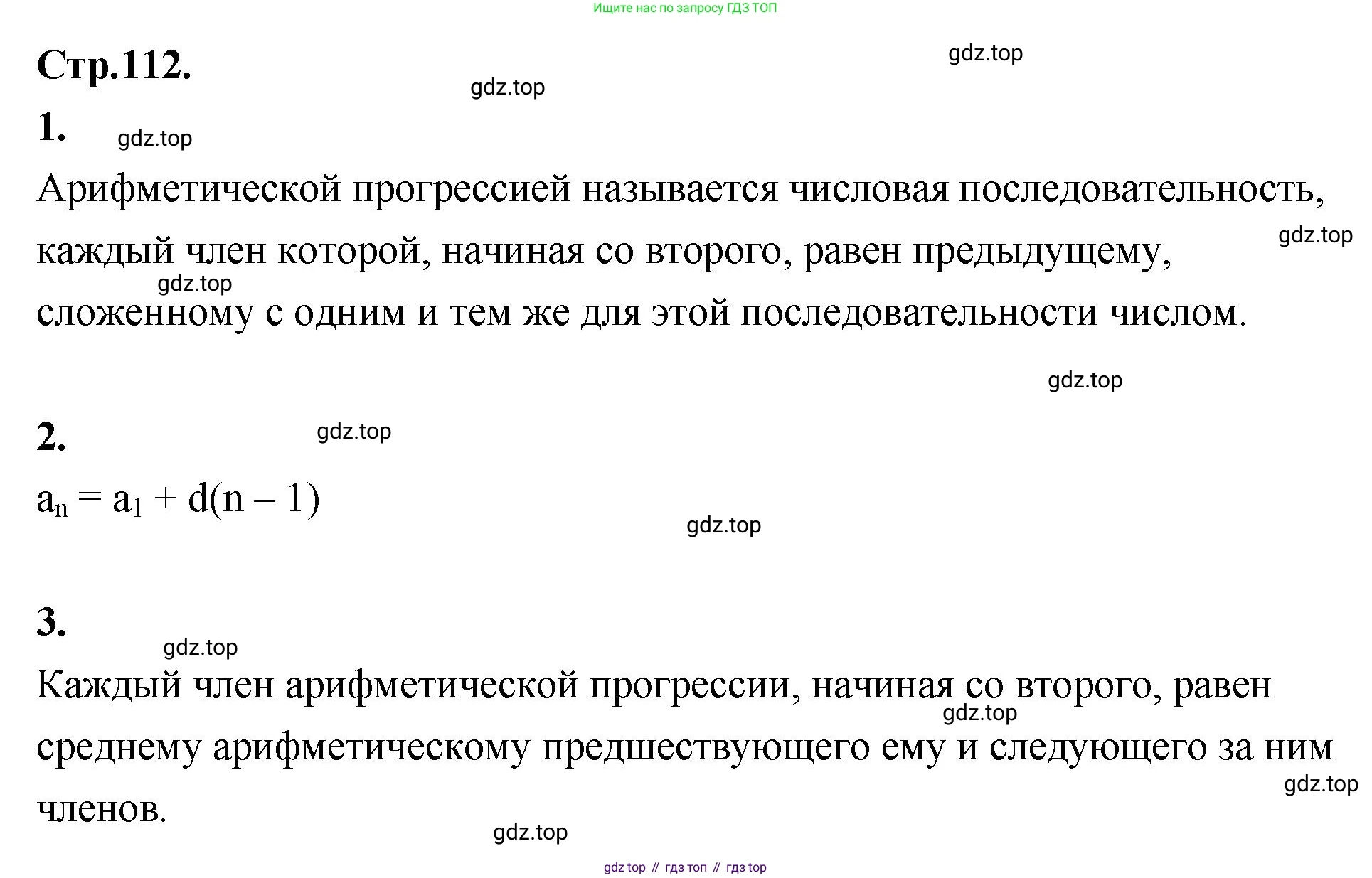 Ищите нас по запросу ГДЗ ТОП

Стр.112.

gdz.top

gdz.top

1.

gdz.top

Арифметической прогрессией называется числовая последовательность, каждый член которой, начиная со второго, равен предыдущему, сложенному с одним и тем же для этой последовательности числом.

gdz.top

gdz.top

gdz.top

2.

gdz.top

$a_n = a_1 + d(n - 1)$

gdz.top

3.

gdz.top

Каждый член арифметической прогрессии, начиная со второго, равен среднему арифметическому предшествующего ему и следующего за ним членов.

gdz.top

gdz.top

gdz.top

gdz top // гдз топ // гдз top